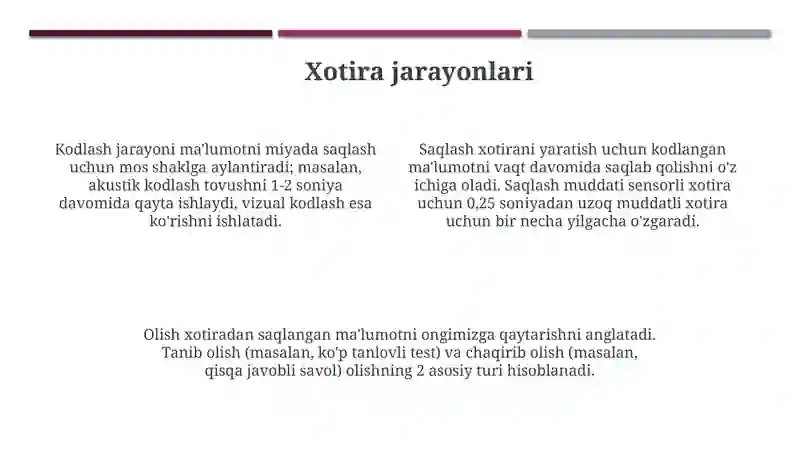 Xotira jarayonlari

Kodlash jarayoni ma'lumotni miyada saqlash uchun mos shaklga aylantiradi; masalan, akustik kodlash tovushni 1-2 soniya davomida qayta ishlaydi, vizual kodlash esa ko'rishni ishlatadi.

Saqlash xotirani yaratish uchun kodlangan ma'lumotni vaqt davomida saqlab qolishni o'z ichiga oladi. Saqlash muddati sensorli xotira uchun 0,25 soniyadan uzoq muddatli xotira uchun bir necha yilgacha o'zgaradi.

Olish xotiradan saqlangan ma'lumotni ongimizga qaytarishni anglatadi. Tanib olish (masalan, ko'p tanlovli test) va chaqirib olish (masalan, qisqa javobli savol) olishning 2 asosiy turi hisoblanadi.